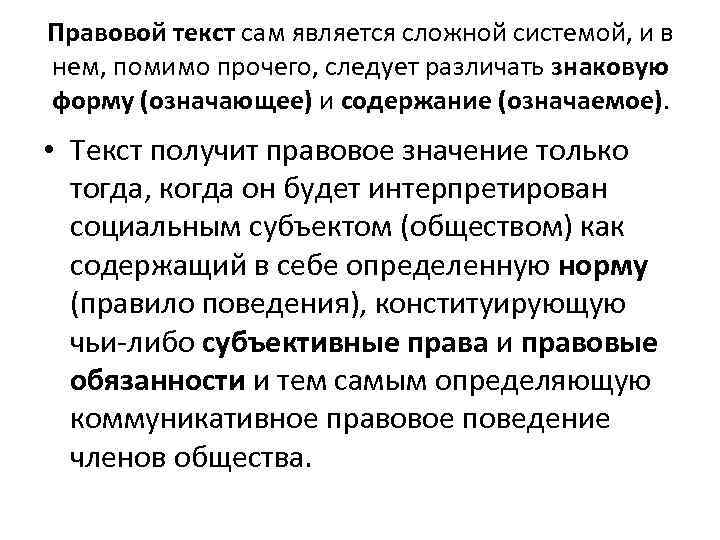 Правовой текст сам является сложной системой, и в нем, помимо прочего, следует различать знаковую форму (означающее) и содержание (означаемое).

• Текст получит правовое значение только тогда, когда он будет интерпретирован социальным субъектом (обществом) как содержащий в себе определенную норму (правило поведения), конституирующую чьи-либо субъективные права и правовые обязанности и тем самым определяющую коммуникативное правовое поведение членов общества.